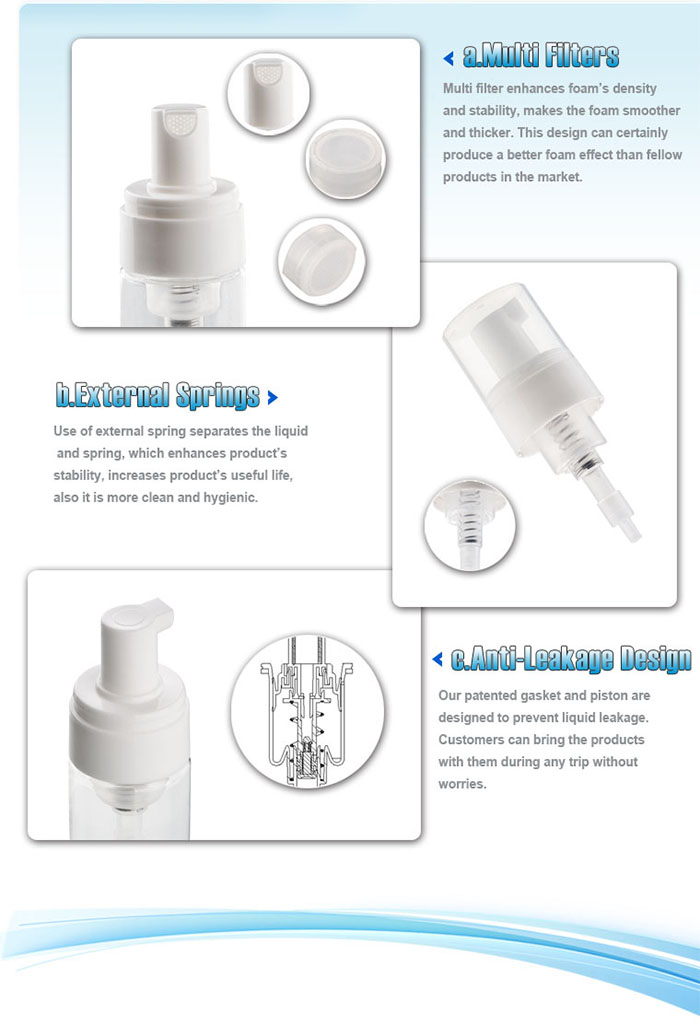 a.Multi Filters

Multi filter enhances foam's density and stability, makes the foam smoother and thicker. This design can certainly produce a better foam effect than fellow products in the market.

b.External Springs

Use of external spring separates the liquid and spring, which enhances product's stability, increases product's useful life, also it is more clean and hygienic.

c.Anti-Leakage Design

Our patented gasket and piston are designed to prevent liquid leakage. Customers can bring the products with them during any trip without worries.